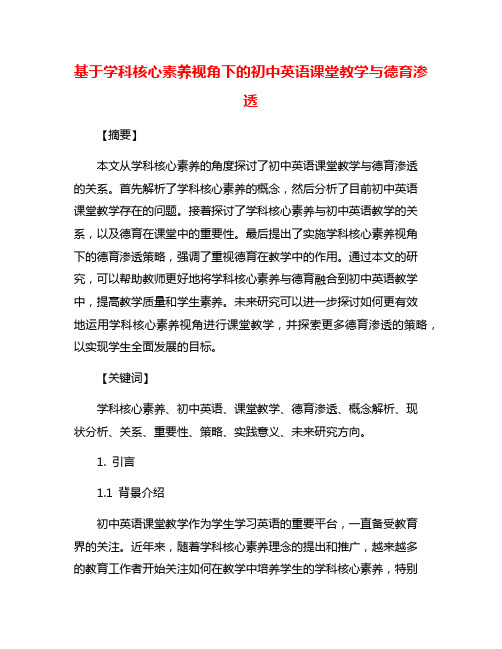 基于学科核心素养视角下的初中英语课堂教学与德育渗透

【摘要】

本文从学科核心素养的角度探讨了初中英语课堂教学与德育渗透的关系。首先解析了学科核心素养的概念，然后分析了目前初中英语课堂教学存在的问题。接着探讨了学科核心素养与初中英语教学的关系，以及德育在课堂中的重要性。最后提出了实施学科核心素养视角下的德育渗透策略，强调了重视德育在教学中的作用。通过本文的研究，可以帮助教师更好地将学科核心素养与德育融合到初中英语教学中，提高教学质量和学生素养。未来研究可以进一步探讨如何更有效地运用学科核心素养视角进行课堂教学，并探索更多德育渗透的策略，以实现学生全面发展的目标。

【关键词】

学科核心素养、初中英语、课堂教学、德育渗透、概念解析、现状分析、关系、重要性、策略、实践意义、未来研究方向。

1. 引言

1.1 背景介绍

初中英语课堂教学作为学生学习英语的重要平台，一直备受教育界的关注。近年来，随着学科核心素养理念的提出和推广，越来越多的教育工作者开始关注如何在教学中培养学生的学科核心素养，特别